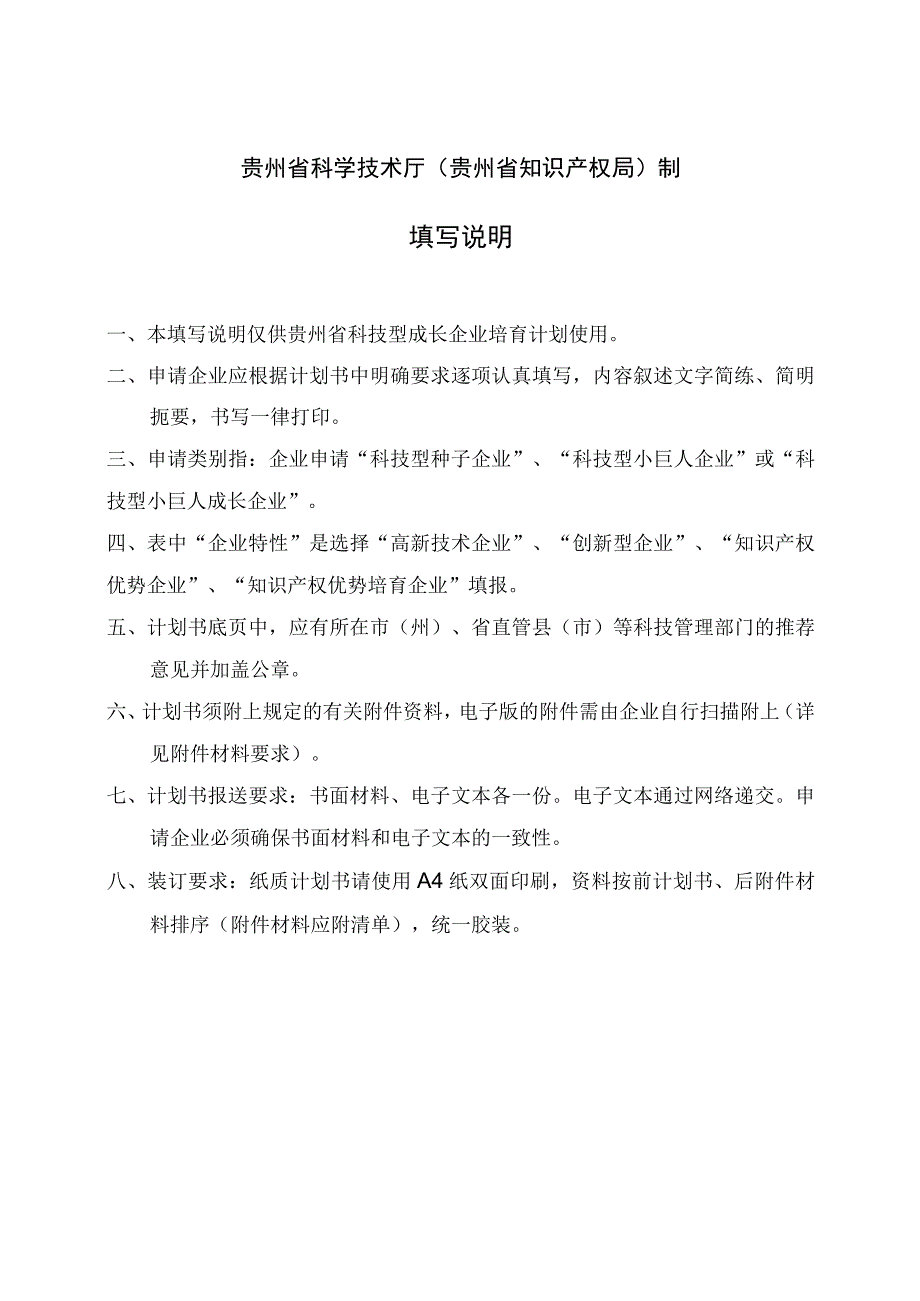 贵州省科学技术厅（贵州省知识产权局）制

填写说明

一、本填写说明仅供贵州省科技型成长企业培育计划使用。

二、申请企业应根据计划书中明确要求逐项认真填写，内容叙述文字简练、简明扼要，书写一律打印。

三、申请类别指：企业申请“科技型种子企业”、“科技型小巨人企业”或“科技型小巨人成长企业”。

四、表中“企业特性”是选择“高新技术企业”、“创新型企业”、“知识产权优势企业”、“知识产权优势培育企业”填报。

五、计划书底页中，应有所在市（州）、省直管县（市）等科技管理部门的推荐意见并加盖公章。

六、计划书须附上规定的有关附件资料，电子版的附件需由企业自行扫描附上（详见附件材料要求）。

七、计划书报送要求：书面材料、电子文本各一份。电子文本通过网络递交。申请企业必须确保书面材料和电子文本的一致性。

八、装订要求：纸质计划书请使用A4纸双面印刷，资料按前计划书、后附件材料排序（附件材料应附清单），统一胶装。